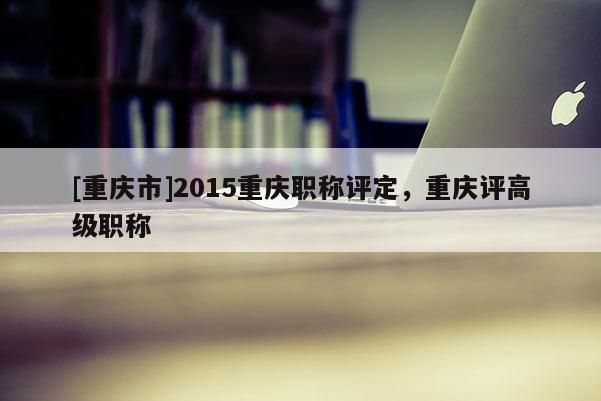 [重庆市]2015重庆职称评定，重庆评高级职称